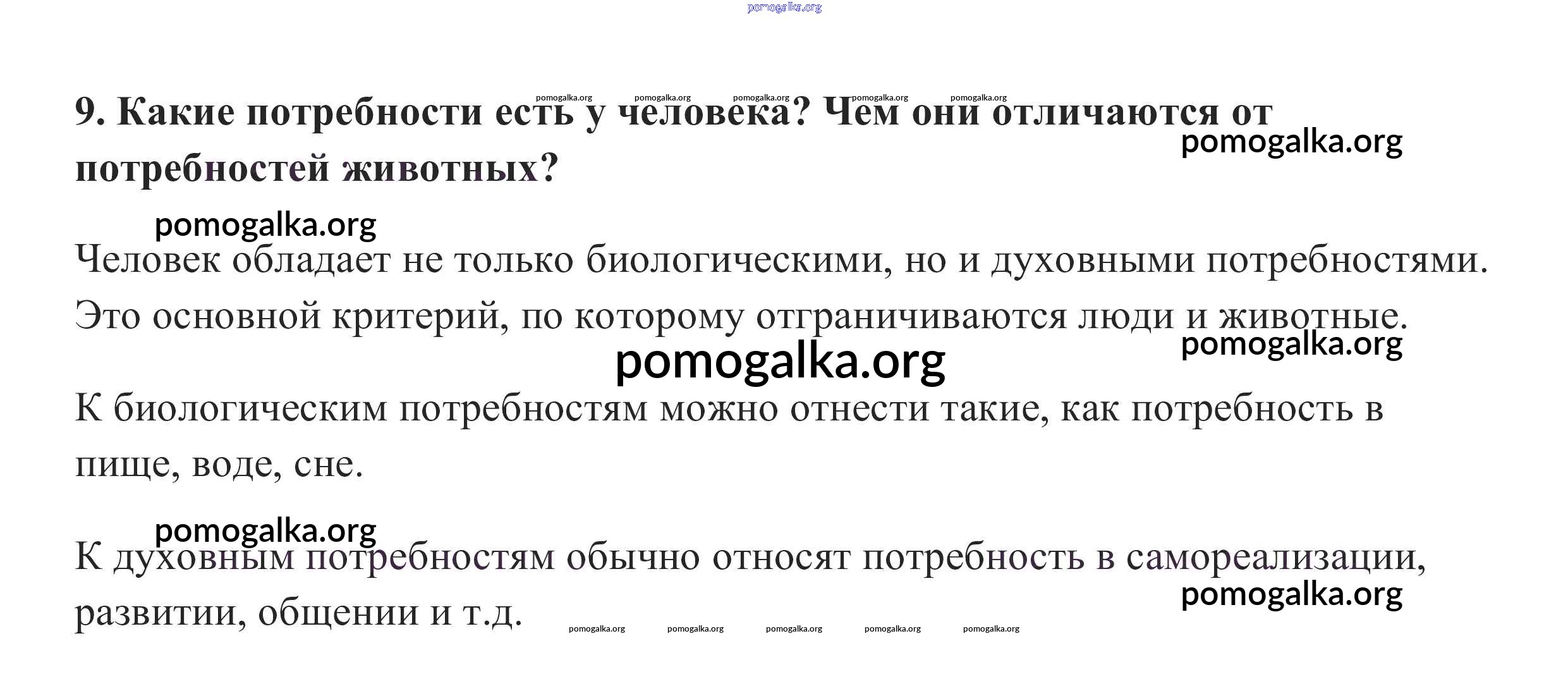 pomogalka.org

pomogalka.org pomogalka.org pomogalka.org pomogalka.org pomogalka.org

**9. Какие потребности есть у человека? Чем они отличаются от потребностей животных?**

pomogalka.org

pomogalka.org

Человек обладает не только биологическими, но и духовными потребностями. Это основной критерий, по которому отграничиваются люди и животные.

pomogalka.org

pomogalka.org

К биологическим потребностям можно отнести такие, как потребность в пище, воде, сне.

pomogalka.org

К духовным потребностям обычно относят потребность в самореализации, развитии, общении и т.д.

pomogalka.org

pomogalka.org pomogalka.org pomogalka.org pomogalka.org pomogalka.org